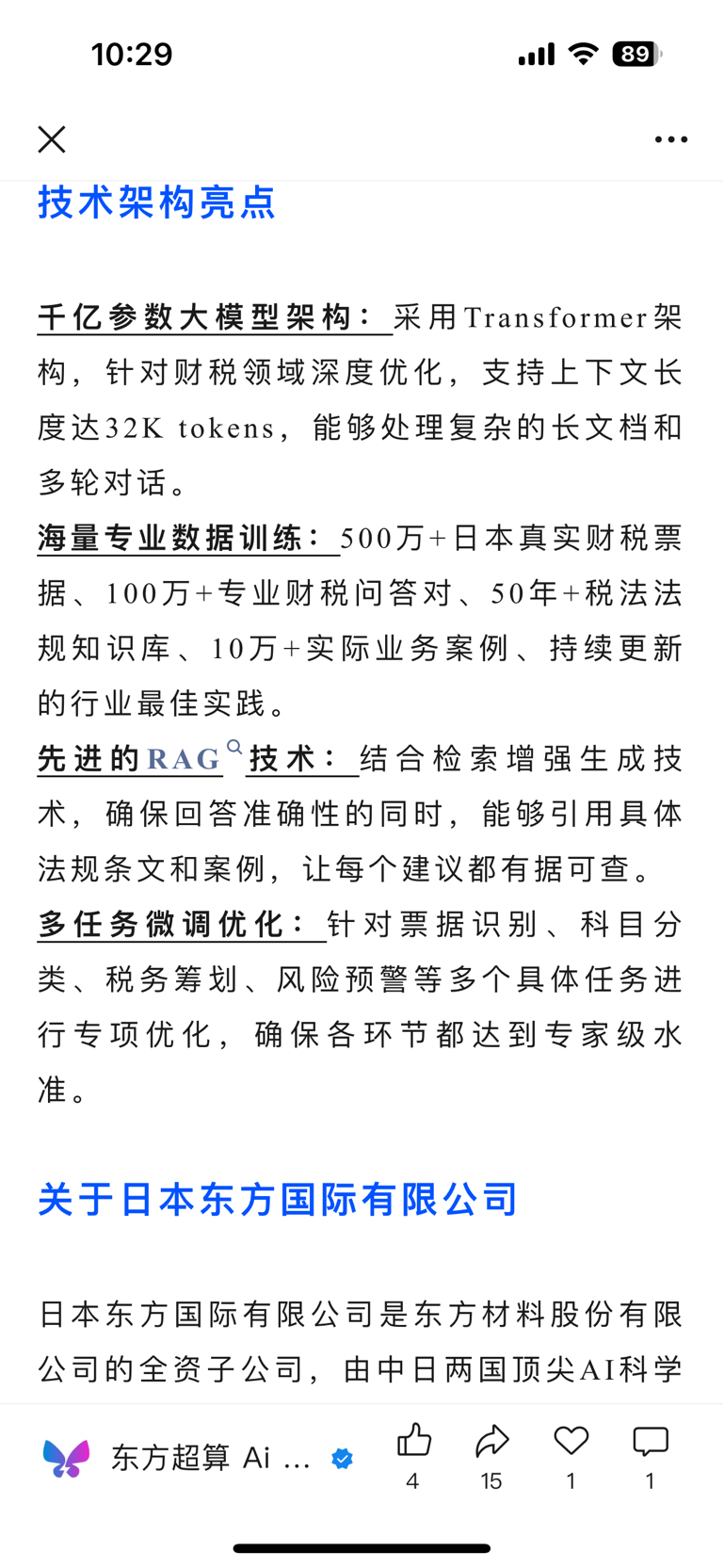 10:29

89

技术架构亮点

千亿参数大模型架构：采用Transformer架构，针对财税领域深度优化，支持上下文长度达32K tokens，能够处理复杂的长文档和多轮对话。

海量专业数据训练：500万+日本真实财税票据、100万+专业财税问答对、50年+税法法规知识库、10万+实际业务案例、持续更新的行业最佳实践。

先进的RAG技术：结合检索增强生成技术，确保回答准确性的同时，能够引用具体法规条文和案例，让每个建议都有据可查。

多任务微调优化：针对票据识别、科目分类、税务筹划、风险预警等多个具体任务进行专项优化，确保各环节都达到专家级水准。

关于日本东方国际有限公司

日本东方国际有限公司是东方材料股份有限公司的全资子公司，由中日两国顶尖AI科学

东方超算 Ai ...

4

15

1

1